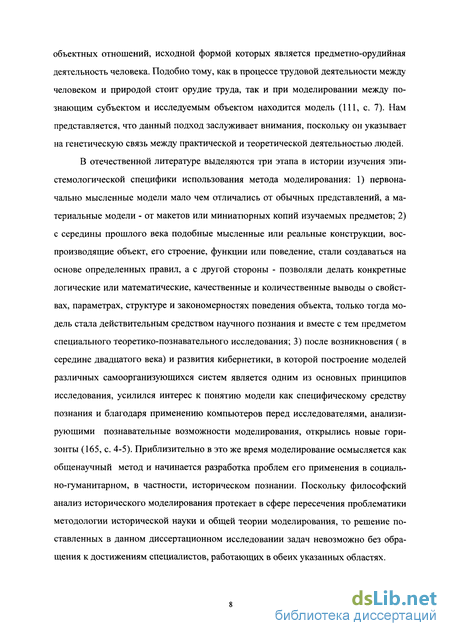 объектных отношений, исходной формой которых является предметно-орудийная деятельность человека. Подобно тому, как в процессе трудовой деятельности между человеком и природой стоит орудие труда, так и при моделировании между познающим субъектом и исследуемым объектом находится модель (111, с. 7). Нам представляется, что данный подход заслуживает внимания, поскольку он указывает на генетическую связь между практической и теоретической деятельностью людей.

В отечественной литературе выделяются три этапа в истории изучения эпистемологической специфики использования метода моделирования: 1) первоначально мысленные модели мало чем отличались от обычных представлений, а материальные модели - от макетов или миниатюрных копий изучаемых предметов; 2) с середины прошлого века подобные мысленные или реальные конструкции, воспроизводящие объект, его строение, функции или поведение, стали создаваться на основе определенных правил, а с другой стороны - позволяли делать конкретные логические или математические, качественные и количественные выводы о свойствах, параметрах, структуре и закономерностях поведения объекта, только тогда модель стала действительным средством научного познания и вместе с тем предметом специального теоретико-познавательного исследования; 3) после возникновения ( в середине двадцатого века) и развития кибернетики, в которой построение моделей различных самоорганизующихся систем является одним из основных принципов исследования, усилился интерес к понятию модели как специфическому средству познания и благодаря применению компьютеров перед исследователями, анализирующими познавательные возможности моделирования, открылись новые горизонты (165, с. 4-5). Приблизительно в это же время моделирование осмысляется как общенаучный метод и начинается разработка проблем его применения в социально-гуманитарном, в частности, историческом познании. Поскольку философский анализ исторического моделирования протекает в сфере пересечения проблематики методологии исторической науки и общей теории моделирования, то решение поставленных в данном диссертационном исследовании задач невозможно без обращения к достижениям специалистов, работающих в обеих указанных областях.

8

dsLib.net
библиотека диссертаций